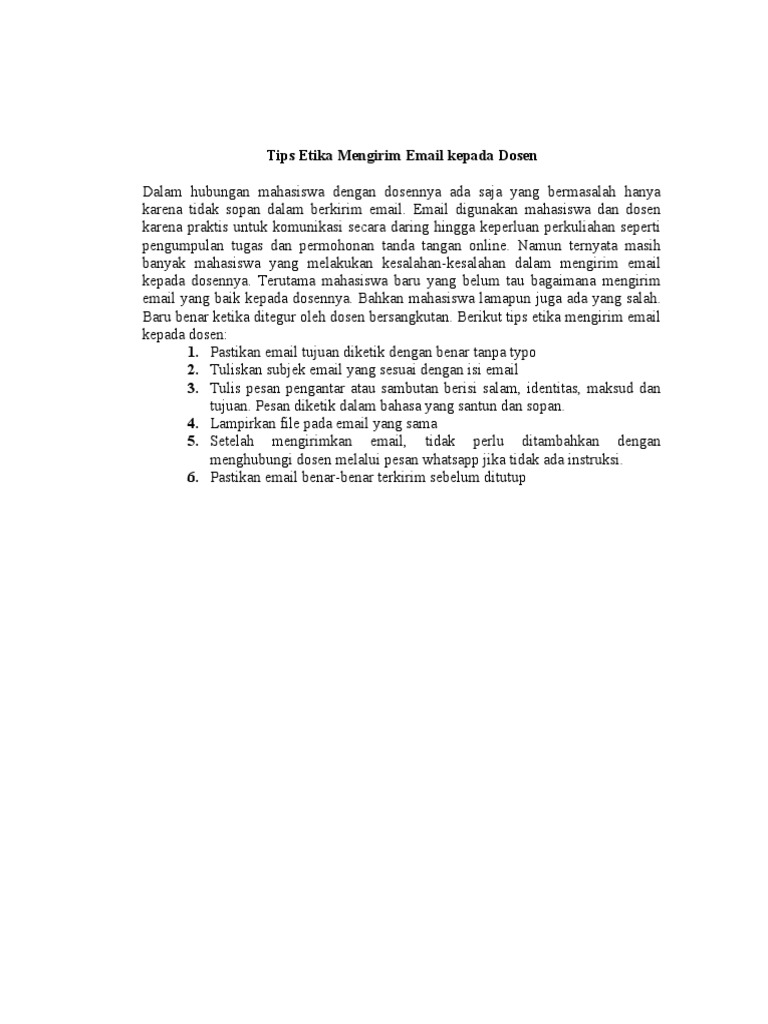 Tips Etika Mengirim Email kepada Dosen

Dalam hubungan mahasiswa dengan dosennya ada saja yang bermasalah hanya karena tidak sopan dalam berkirim email. Email digunakan mahasiswa dan dosen karena praktis untuk komunikasi secara daring hingga keperluan perkuliahan seperti pengumpulan tugas dan permohonan tanda tangan online. Namun ternyata masih banyak mahasiswa yang melakukan kesalahan-kesalahan dalam mengirim email kepada dosennya. Terutama mahasiswa baru yang belum tau bagaimana mengirim email yang baik kepada dosennya. Bahkan mahasiswa lamapun juga ada yang salah. Baru benar ketika ditegur oleh dosen bersangkutan. Berikut tips etika mengirim email kepada dosen:

1. Pastikan email tujuan diketik dengan benar tanpa typo
2. Tuliskan subjek email yang sesuai dengan isi email
3. Tulis pesan pengantar atau sambutan berisi salam, identitas, maksud dan tujuan. Pesan diketik dalam bahasa yang santun dan sopan.
4. Lampirkan file pada email yang sama
5. Setelah mengirimkan email, tidak perlu ditambahkan dengan menghubungi dosen melalui pesan whatsapp jika tidak ada instruksi.
6. Pastikan email benar-benar terkirim sebelum ditutup